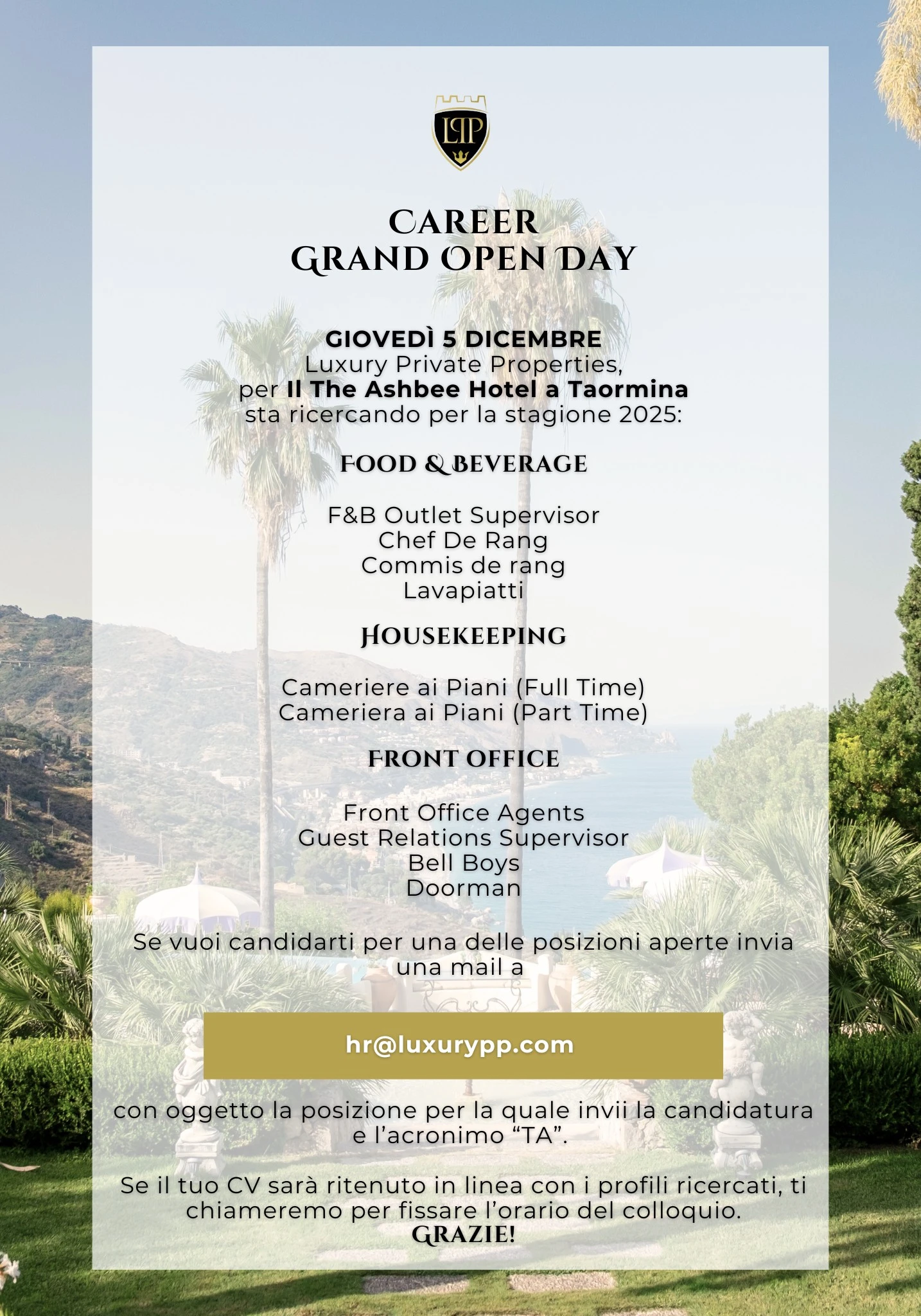 LPP

CAREER
GRAND OPEN DAY

GIOVEDÌ 5 DICEMBRE
Luxury Private Properties,
per Il The Ashbee Hotel a Taormina
sta ricercando per la stagione 2025:

FOOD & BEVERAGE

F&B Outlet Supervisor
Chef De Rang
Commis de rang
Lavapiatti

HOUSEKEEPING

Cameriere ai Piani (Full Time)
Cameriera ai Piani (Part Time)

FRONT OFFICE

Front Office Agents
Guest Relations Supervisor
Bell Boys
Doorman

Se vuoi candidarti per una delle posizioni aperte invia una mail a

hr@luxurypp.com

con oggetto la posizione per la quale invii la candidatura e l'acronimo "TA".

Se il tuo CV sarà ritenuto in linea con i profili ricercati, ti chiameremo per fissare l'orario del colloquio.
GRAZIE!